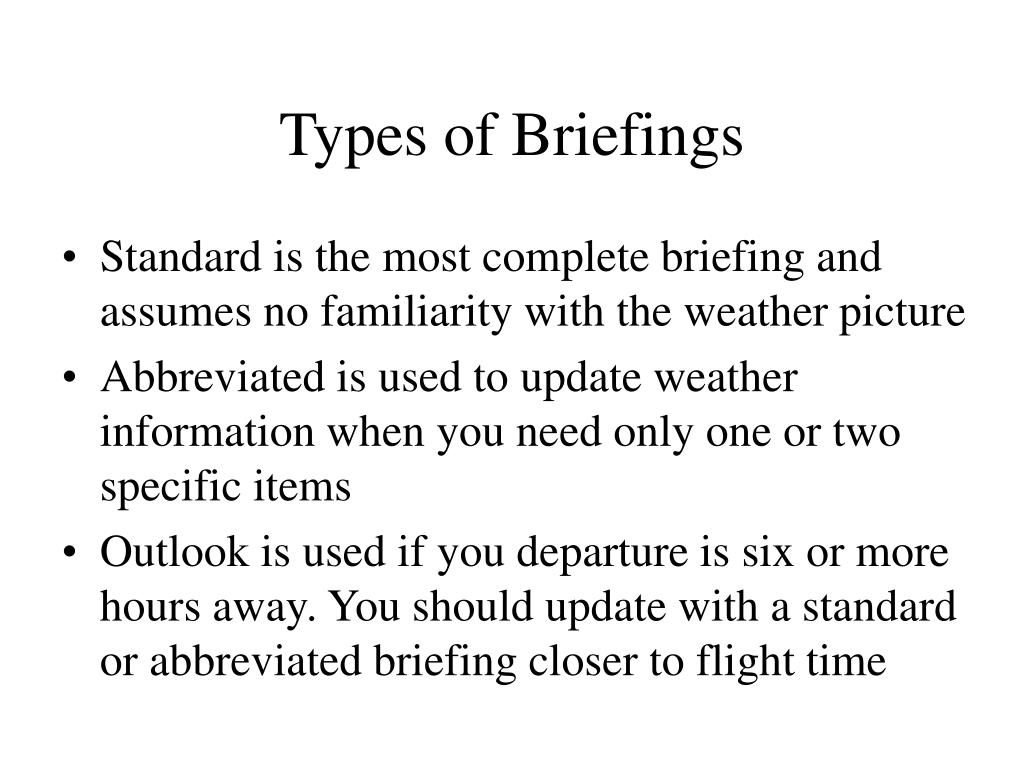 Types of Briefings

• Standard is the most complete briefing and assumes no familiarity with the weather picture
• Abbreviated is used to update weather information when you need only one or two specific items
• Outlook is used if you departure is six or more hours away. You should update with a standard or abbreviated briefing closer to flight time